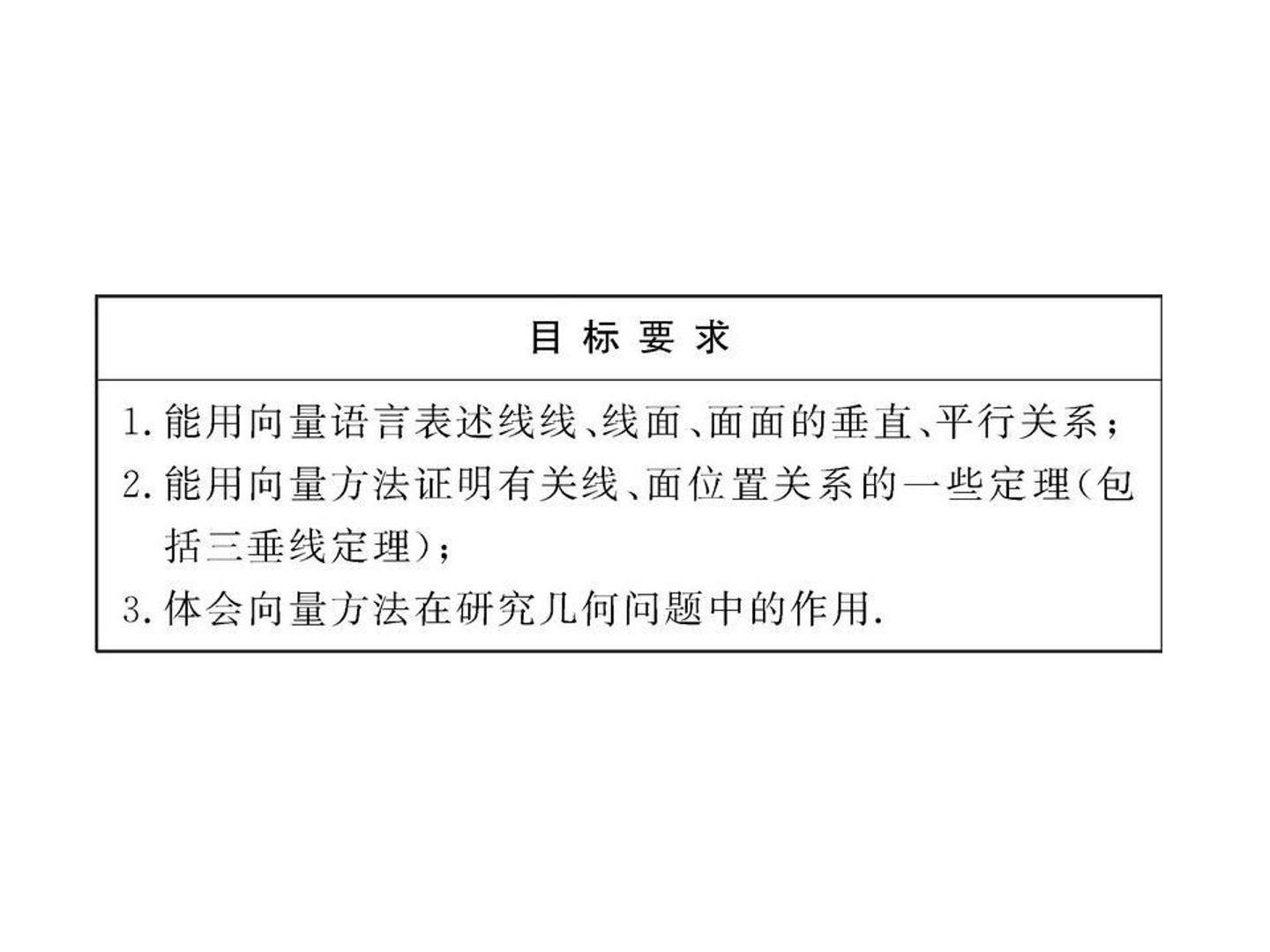 目标要求

1.能用向量语言表述线线、线面、面面的垂直、平行关系；

2.能用向量方法证明有关线、面位置关系的一些定理(包括三垂线定理)；

3.体会向量方法在研究几何问题中的作用.